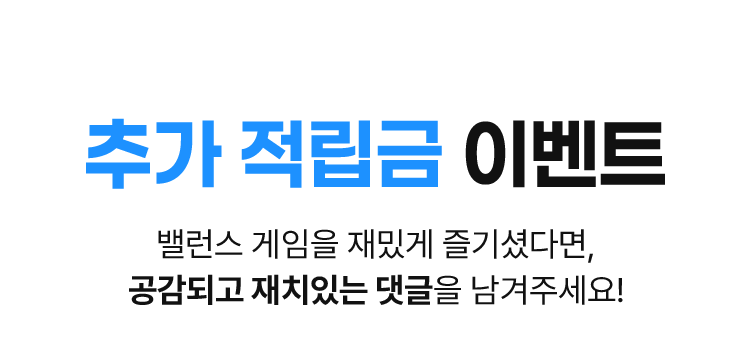 추가 적립금 이벤트

밸런스 게임을 재밌게 즐기셨다면,
공감되고 재치있는 댓글을 남겨주세요!